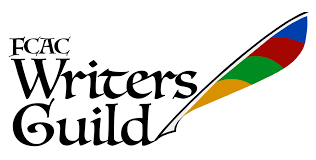 FCAC
Writers
Guild